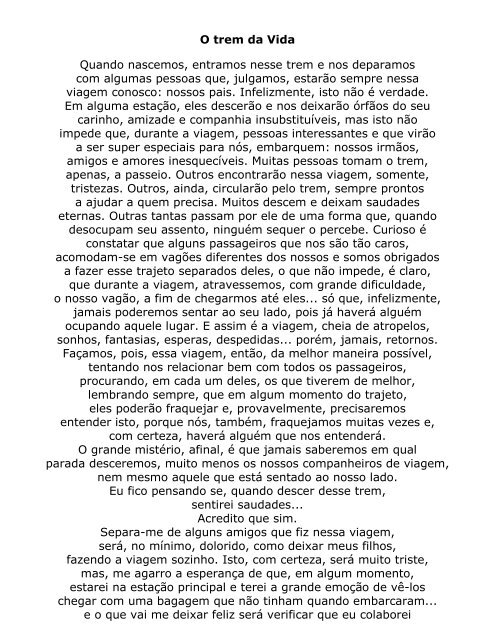 O trem da Vida

Quando nascemos, entramos nesse trem e nos deparamos com algumas pessoas que, julgamos, estarão sempre nessa viagem conosco: nossos pais. Infelizmente, isto não é verdade. Em alguma estação, eles descerão e nos deixarão órfãos do seu carinho, amizade e companhia insubstituíveis, mas isto não impede que, durante a viagem, pessoas interessantes e que virão a ser super especiais para nós, embarquem: nossos irmãos, amigos e amores inesquecíveis. Muitas pessoas tomam o trem, apenas, a passeio. Outros encontrarão nessa viagem, somente, tristezas. Outros, ainda, circularão pelo trem, sempre prontos a ajudar a quem precisa. Muitos descem e deixam saudades eternas. Outras tantas passam por ele de uma forma que, quando desocupam seu assento, ninguém sequer o percebe. Curioso é constatar que alguns passageiros que nos são tão caros, acomodam-se em vagões diferentes dos nossos e somos obrigados a fazer esse trajeto separados deles, o que não impede, é claro, que durante a viagem, atravessemos, com grande dificuldade, o nosso vagão, a fim de chegarmos até eles... só que, infelizmente, jamais poderemos sentar ao seu lado, pois já haverá alguém ocupando aquele lugar. E assim é a viagem, cheia de atropelos, sonhos, fantasias, esperas, despedidas... porém, jamais, retornos. Façamos, pois, essa viagem, então, da melhor maneira possível, tentando nos relacionar bem com todos os passageiros, procurando, em cada um deles, os que tiverem de melhor, lembrando sempre, que em algum momento do trajeto, eles poderão fraquejar e, provavelmente, precisaremos entender isto, porque nós, também, fraquejamos muitas vezes e, com certeza, haverá alguém que nos entenderá.
O grande mistério, afinal, é que jamais saberemos em qual parada desceremos, muito menos os nossos companheiros de viagem, nem mesmo aquele que está sentado ao nosso lado.
Eu fico pensando se, quando descer desse trem, sentirei saudades...
Acredito que sim.
Separa-me de alguns amigos que fiz nessa viagem, será, no mínimo, dolorido, como deixar meus filhos, fazendo a viagem sozinho. Isto, com certeza, será muito triste, mas, me agarro a esperança de que, em algum momento, estarei na estação principal e terei a grande emoção de vê-los chegar com uma bagagem que não tinham quando embarcaram... e o que vai me deixar feliz será verificar que eu colaborei